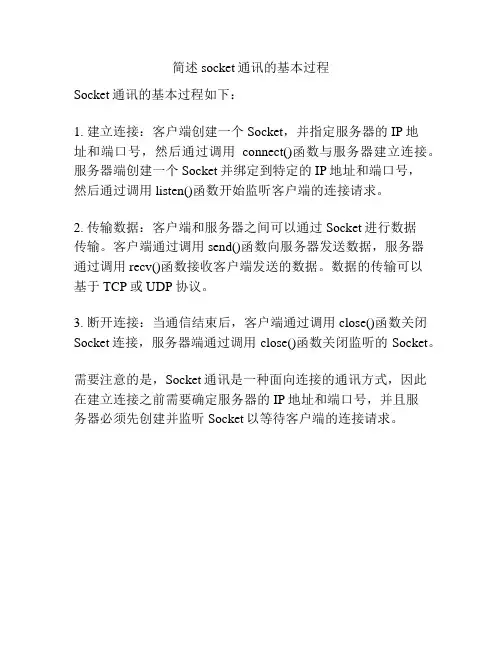 简述 socket 通讯的基本过程

Socket 通讯的基本过程如下：

1. 建立连接：客户端创建一个 Socket，并指定服务器的 IP 地址和端口号，然后通过调用 connect()函数与服务器建立连接。服务器端创建一个 Socket 并绑定到特定的 IP 地址和端口号，然后通过调用 listen()函数开始监听客户端的连接请求。

2. 传输数据：客户端和服务器之间可以通过 Socket 进行数据传输。客户端通过调用 send()函数向服务器发送数据，服务器通过调用 recv()函数接收客户端发送的数据。数据的传输可以基于 TCP 或 UDP 协议。

3. 断开连接：当通信结束后，客户端通过调用 close()函数关闭 Socket 连接，服务器端通过调用 close()函数关闭监听的 Socket。

需要注意的是，Socket 通讯是一种面向连接的通讯方式，因此在建立连接之前需要确定服务器的 IP 地址和端口号，并且服务器必须先创建并监听 Socket 以等待客户端的连接请求。